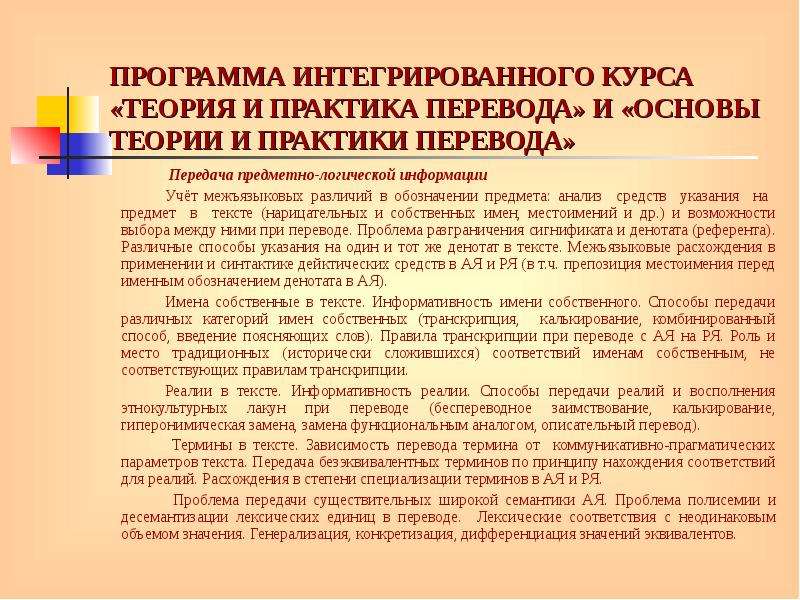 ПРОГРАММА ИНТЕГРИРОВАННОГО КУРСА «ТЕОРИЯ И ПРАКТИКА ПЕРЕВОДА» И «ОСНОВЫ ТЕОРИИ И ПРАКТИКИ ПЕРЕВОДА»

Передача предметно-логической информации

Учёт межъязыковых различий в обозначении предмета: анализ средств указания на предмет в тексте (нарицательных и собственных имен, местоимений и др.) и возможности выбора между ними при переводе. Проблема разграничения сигнификата и денотата (референта). Различные способы указания на один и тот же денотат в тексте. Межъязыковые расхождения в применении и синтактике дейктических средств в АЯ и РЯ (в т.ч. препозиция местоимения перед именным обозначением денотата в АЯ).

Имена собственные в тексте. Информативность имени собственного. Способы передачи различных категорий имен собственных (транскрипция, калькирование, комбинированный способ, введение поясняющих слов). Правила транскрипции при переводе с АЯ на РЯ. Роль и место традиционных (исторически сложившихся) соответствий именам собственным, не соответствующих правилам транскрипции.

Реалии в тексте. Информативность реалии. Способы передачи реалий и восполнения этнокультурных лакун при переводе (беспереводное заимствование, калькирование, гиперонимическая замена, замена функциональным аналогом, описательный перевод).

Термины в тексте. Зависимость перевода термина от коммуникативно-прагматических параметров текста. Передача безэквивалентных терминов по принципу нахождения соответствий для реалий. Расхождения в степени специализации терминов в АЯ и РЯ.

Проблема передачи существительных широкой семантики АЯ. Проблема полисемии и десемантизации лексических единиц в переводе. Лексические соответствия с неодинаковым объемом значения. Генерализация, конкретизация, дифференциация значений эквивалентов.